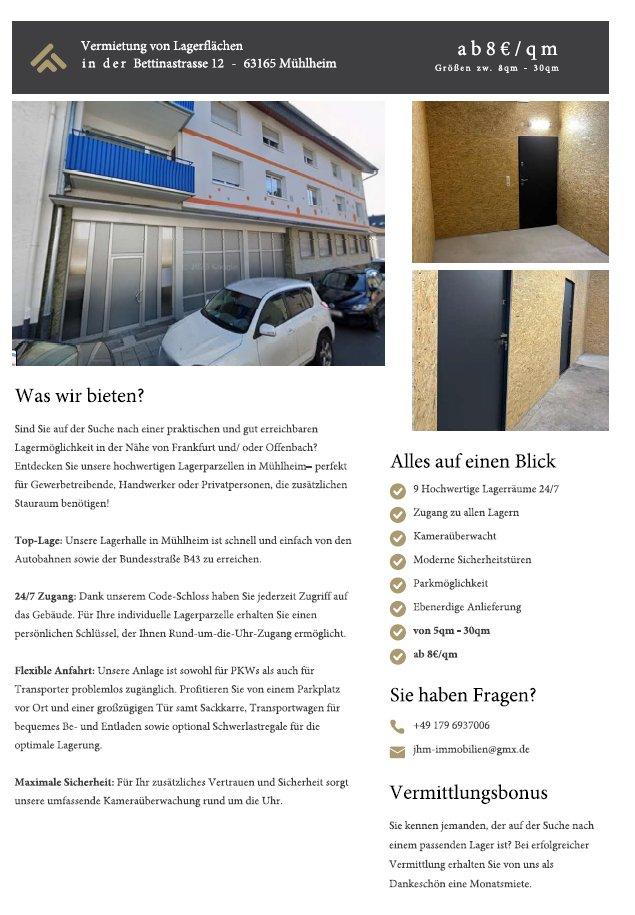 Vermietung von Lagerflächen
in der Bettinastrasse 12 - 63165 Mühlheim

ab 8€/qm
Größen zw. 8qm - 30qm

Was wir bieten?

Sind Sie auf der Suche nach einer praktischen und gut erreichbaren Lagermöglichkeit in der Nähe von Frankfurt und/ oder Offenbach? Entdecken Sie unsere hochwertigen Lagerparzellen in Mühlheim– perfekt für Gewerbetreibende, Handwerker oder Privatpersonen, die zusätzlichen Stauraum benötigen!

Top-Lage: Unsere Lagerhalle in Mühlheim ist schnell und einfach von den Autobahnen sowie der Bundesstraße B43 zu erreichen.

24/7 Zugang: Dank unserem Code-Schloss haben Sie jederzeit Zugriff auf das Gebäude. Für Ihre individuelle Lagerparzelle erhalten Sie einen persönlichen Schlüssel, der Ihnen Rund-um-die-Uhr-Zugang ermöglicht.

Flexible Anfahrt: Unsere Anlage ist sowohl für PKWs als auch für Transporter problemlos zugänglich. Profitieren Sie von einem Parkplatz vor Ort und einer großzügigen Tür samt Sackkarre, Transportwagen für bequemes Be- und Entladen sowie optional Schwerlastregale für die optimale Lagerung.

Maximale Sicherheit: Für Ihr zusätzliches Vertrauen und Sicherheit sorgt unsere umfassende Kameraüberwachung rund um die Uhr.

Alles auf einen Blick

9 Hochwertige Lagerräume 24/7
Zugang zu allen Lagern
Kameraüberwacht
Moderne Sicherheitstüren
Parkmöglichkeit
Ebenerdige Anlieferung
von 5qm - 30qm
ab 8€/qm

Sie haben Fragen?

+49 179 6937006
jhm-immobilien@gmx.de

Vermittlungsbonus

Sie kennen jemanden, der auf der Suche nach einem passenden Lager ist? Bei erfolgreicher Vermittlung erhalten Sie von uns als Dankeschön eine Monatsmiete.